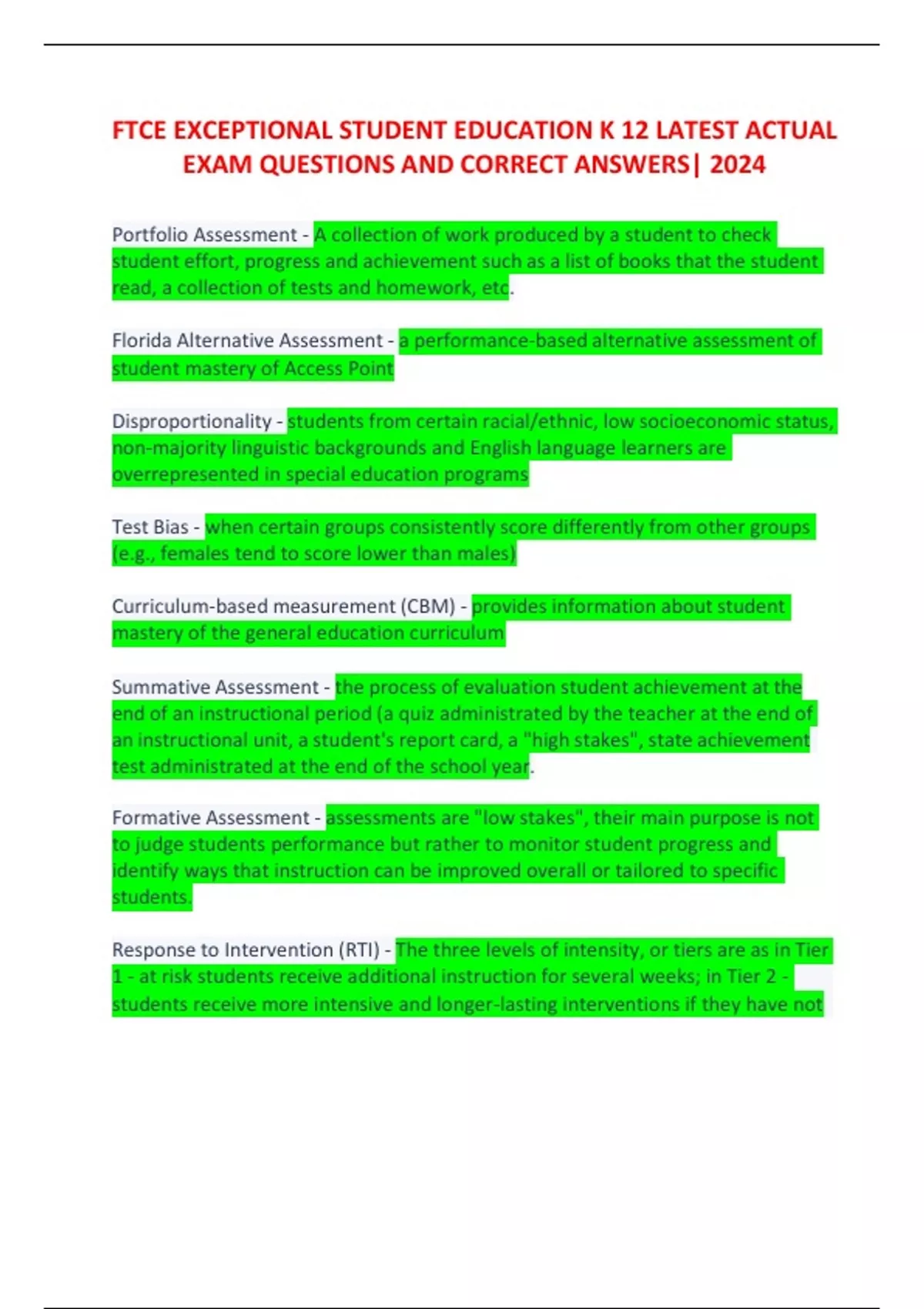 FTCE EXCEPTIONAL STUDENT EDUCATION K 12 LATEST ACTUAL EXAM QUESTIONS AND CORRECT ANSWERS| 2024

Portfolio Assessment - A collection of work produced by a student to check student effort, progress and achievement such as a list of books that the student read, a collection of tests and homework, etc.

Florida Alternative Assessment - a performance-based alternative assessment of student mastery of Access Point

Disproportionality - students from certain racial/ethnic, low socioeconomic status, non-majority linguistic backgrounds and English language learners are overrepresented in special education programs

Test Bias - when certain groups consistently score differently from other groups (e.g., females tend to score lower than males)

Curriculum-based measurement (CBM) - provides information about student mastery of the general education curriculum

Summative Assessment - the process of evaluation student achievement at the end of an instructional period (a quiz administrated by the teacher at the end of an instructional unit, a student's report card, a "high stakes", state achievement test administrated at the end of the school year.

Formative Assessment - assessments are "low stakes", their main purpose is not to judge students performance but rather to monitor student progress and identify ways that instruction can be improved overall or tailored to specific students.

Response to Intervention (RTI) - The three levels of intensity, or tiers are as in Tier 1 - at risk students receive additional instruction for several weeks; in Tier 2 - students receive more intensive and longer-lasting interventions if they have not